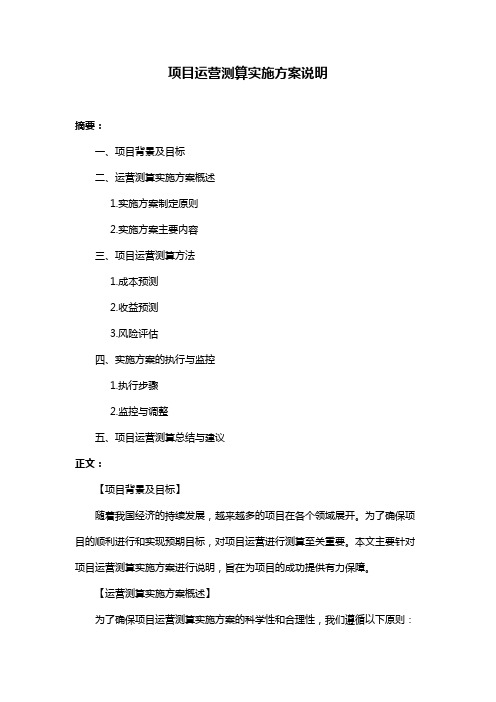 项目运营测算实施方案说明

摘要：

一、项目背景及目标

二、运营测算实施方案概述

1.实施方案制定原则

2.实施方案主要内容

三、项目运营测算方法

1.成本预测

2.收益预测

3.风险评估

四、实施方案的执行与监控

1.执行步骤

2.监控与调整

五、项目运营测算总结与建议

正文：

【项目背景及目标】

随着我国经济的持续发展，越来越多的项目在各个领域展开。为了确保项目的顺利进行和实现预期目标，对项目运营进行测算至关重要。本文主要针对项目运营测算实施方案进行说明，旨在为项目的成功提供有力保障。

【运营测算实施方案概述】

为了确保项目运营测算实施方案的科学性和合理性，我们遵循以下原则：